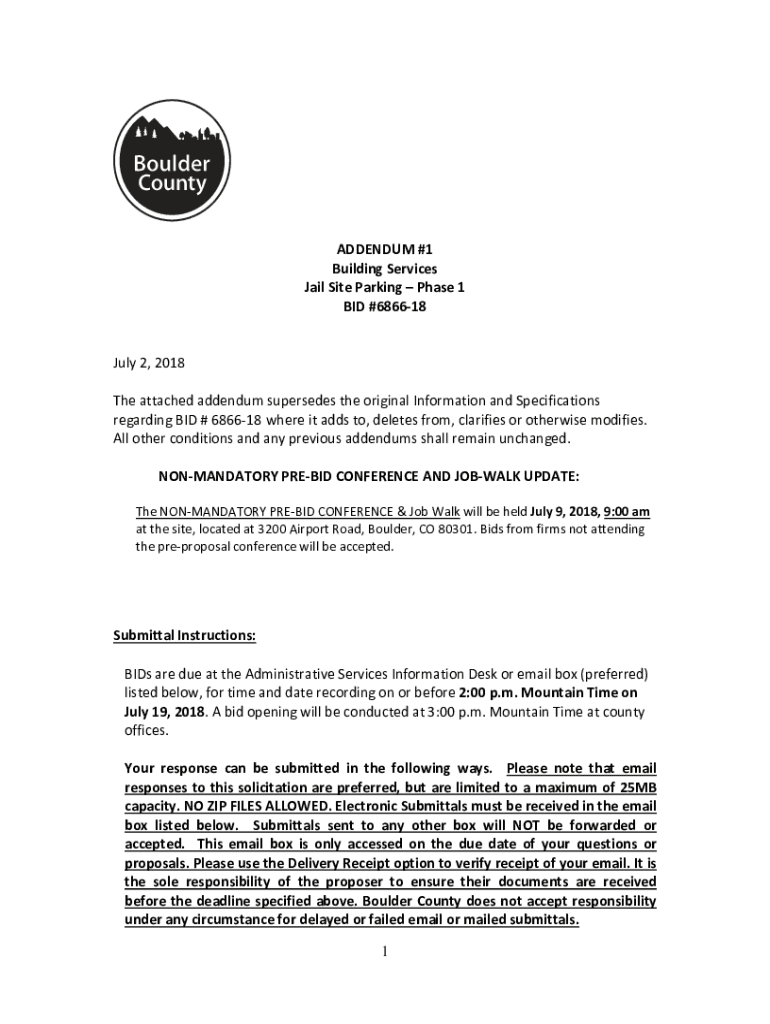 Boulder County

ADDENDUM #1
Building Services
Jail Site Parking – Phase 1
BID #6866-18

July 2, 2018

The attached addendum supersedes the original Information and Specifications regarding BID # 6866-18 where it adds to, deletes from, clarifies or otherwise modifies. All other conditions and any previous addendums shall remain unchanged.

NON-MANDATORY PRE-BID CONFERENCE AND JOB-WALK UPDATE:

The NON-MANDATORY PRE-BID CONFERENCE & Job Walk will be held July 9, 2018, 9:00 am at the site, located at 3200 Airport Road, Boulder, CO 80301. Bids from firms not attending the pre-proposal conference will be accepted.

Submittal Instructions:

BIDs are due at the Administrative Services Information Desk or email box (preferred) listed below, for time and date recording on or before 2:00 p.m. Mountain Time on July 19, 2018. A bid opening will be conducted at 3:00 p.m. Mountain Time at county offices.

Your response can be submitted in the following ways. Please note that email responses to this solicitation are preferred, but are limited to a maximum of 25MB capacity. NO ZIP FILES ALLOWED. Electronic Submittals must be received in the email box listed below. Submittals sent to any other box will NOT be forwarded or accepted. This email box is only accessed on the due date of your questions or proposals. Please use the Delivery Receipt option to verify receipt of your email. It is the sole responsibility of the proposer to ensure their documents are received before the deadline specified above. Boulder County does not accept responsibility under any circumstance for delayed or failed email or mailed submittals.

1